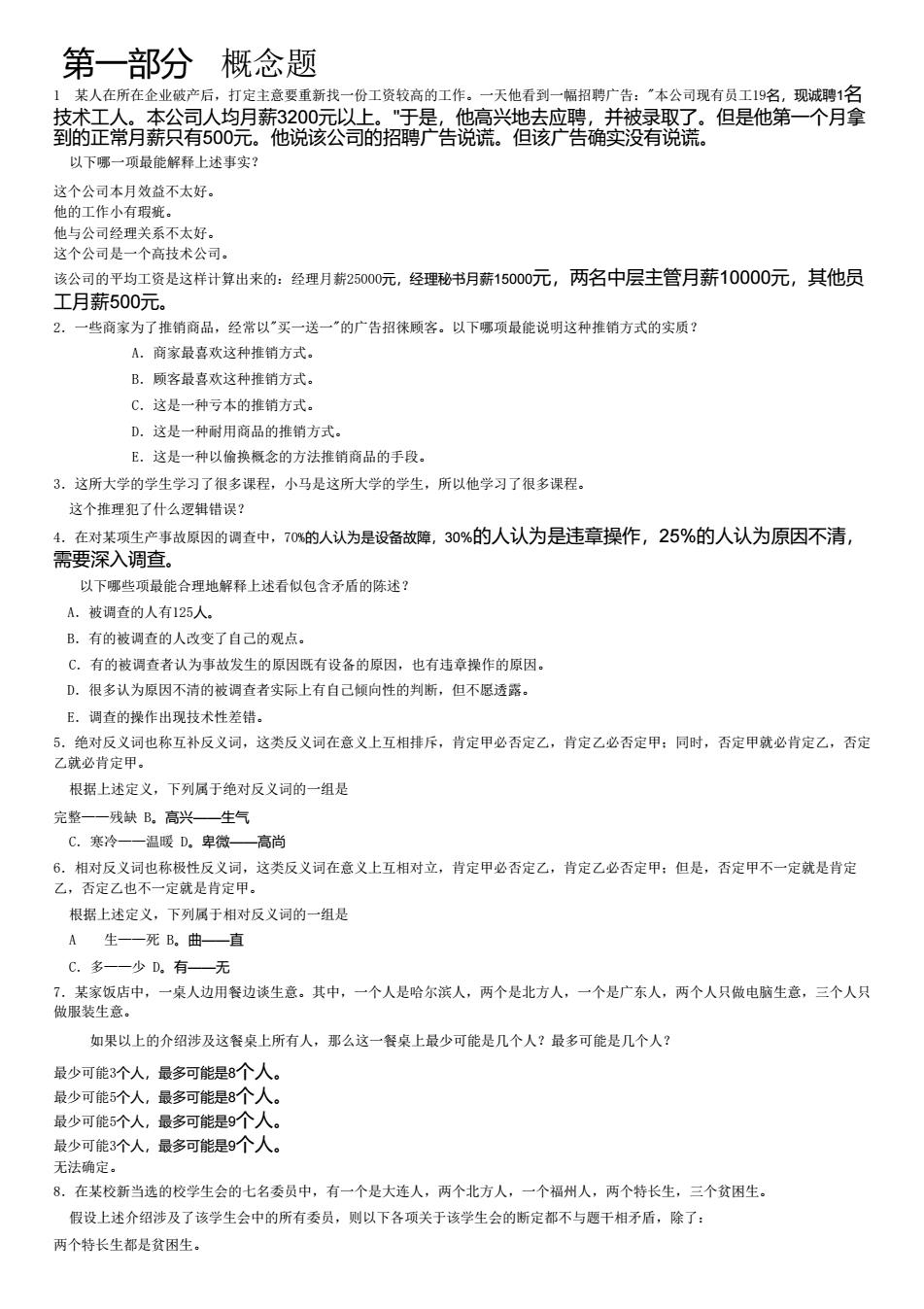 第一部分 概念题

1 某人在所在企业破产后，打定主意要重新找一份工资较高的工作。一天他看到一幅招聘广告："本公司现有员工19名，现诚聘1名技术工人。本公司人均月薪3200元以上。"于是，他高兴地去应聘，并被录取了。但是他第一个月拿到的正常月薪只有500元。他说该公司的招聘广告说谎。但该广告确实没有说谎。

以下哪一项最能解释上述事实？

这个公司本月效益不太好。
他的工作小有瑕疵。
他与公司经理关系不太好。
这个公司是一个高技术公司。
该公司的平均工资是这样计算出来的：经理月薪25000元，经理秘书月薪15000元，两名中层主管月薪10000元，其他员工月薪500元。

2．一些商家为了推销商品，经常以"买一送一"的广告招徕顾客。以下哪项最能说明这种推销方式的实质？

A．商家最喜欢这种推销方式。
B．顾客最喜欢这种推销方式。
C．这是一种亏本的推销方式。
D．这是一种耐用商品的推销方式。
E．这是一种以偷换概念的方法推销商品的手段。

3．这所大学的学生学习了很多课程，小马是这所大学的学生，所以他学习了很多课程。

这个推理犯了什么逻辑错误？

4．在对某项生产事故原因的调查中，70%的人认为是设备故障，30%的人认为是违章操作，25%的人认为原因不清，需要深入调查。

以下哪些项最能合理地解释上述看似包含矛盾的陈述？

A．被调查的人有125人。
B．有的被调查的人改变了自己的观点。
C．有的被调查者认为事故发生的原因既有设备的原因，也有违章操作的原因。
D．很多认为原因不清的被调查者实际上有自己倾向性的判断，但不愿透露。
E．调查的操作出现技术性差错。

5．绝对反义词也称互补反义词，这类反义词在意义上互相排斥，肯定甲必否定乙，肯定乙必否定甲；同时，否定甲就必肯定乙，否定乙就必肯定甲。

根据上述定义，下列属于绝对反义词的一组是

完整——残缺 B。高兴——生气
C．寒冷——温暖 D。卑微——高尚

6．相对反义词也称极性反义词，这类反义词在意义上互相对立，肯定甲必否定乙，肯定乙必否定甲；但是，否定甲不一定就是肯定乙，否定乙也不一定就是肯定甲。

根据上述定义，下列属于相对反义词的一组是

A 生——死 B。曲——直
C．多——少 D。有——无

7．某家饭店中，一桌人边用餐边谈生意。其中，一个人是哈尔滨人，两个是北方人，一个是广东人，两个人只做电脑生意，三个人只做服装生意。

如果以上的介绍涉及这餐桌上所有人，那么这一餐桌上最少可能是几个人？最多可能是几个人？

最少可能3个人，最多可能是8个人。
最少可能5个人，最多可能是8个人。
最少可能5个人，最多可能是9个人。
最少可能3个人，最多可能是9个人。
无法确定。

8．在某校新当选的校学生会的七名委员中，有一个是大连人，两个北方人，一个福州人，两个特长生，三个贫困生。

假设上述介绍涉及了该学生会中的所有委员，则以下各项关于该学生会的断定都不与题干相矛盾，除了：

两个特长生都是贫困生。